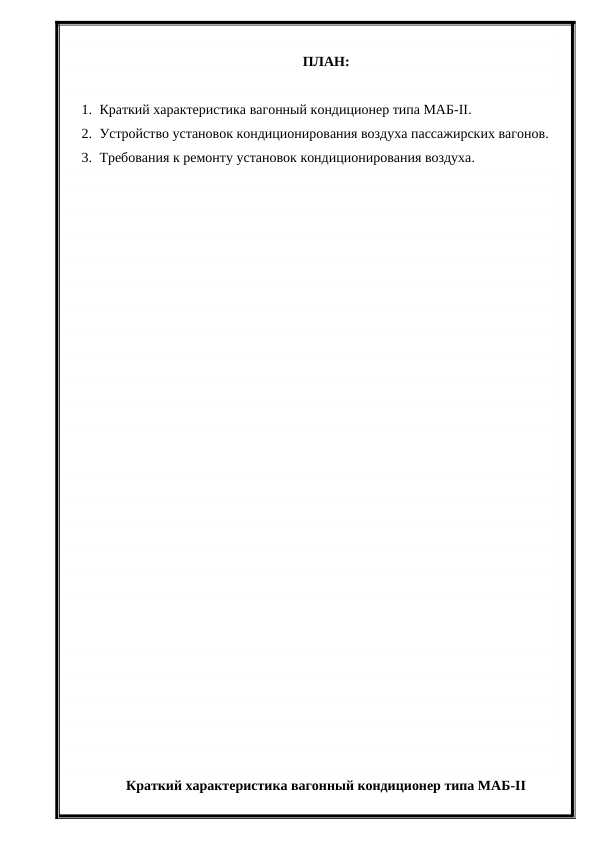 ПЛАН:

1. Краткий характеристика вагонный кондиционер типа МАБ-II.
2. Устройство установок кондиционирования воздуха пассажирских вагонов.
3. Требования к ремонту установок кондиционирования воздуха.

Краткий характеристика вагонный кондиционер типа МАБ-II